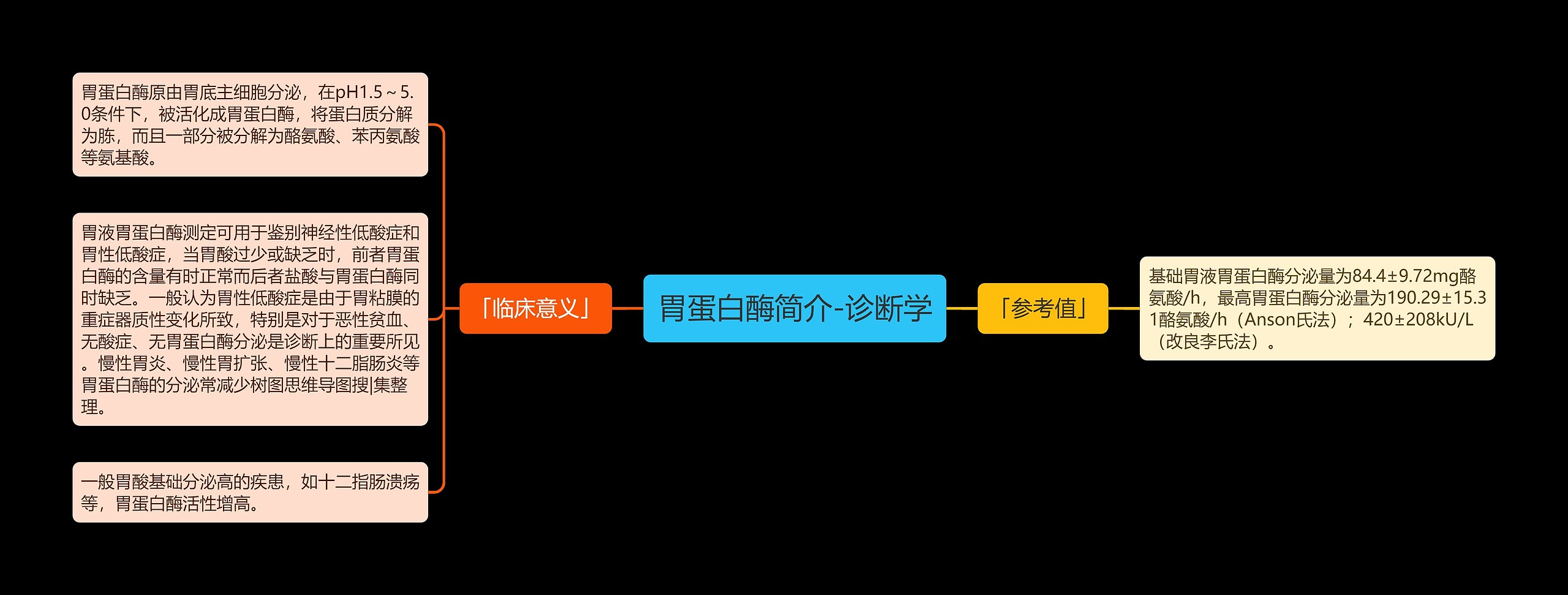 胃蛋白酶简介-诊断学

「临床意义」

胃蛋白酶原由胃底主细胞分泌，在pH1.5～5.0条件下，被活化成胃蛋白酶，将蛋白质分解为胨，而且一部分被分解为酪氨酸、苯丙氨酸等氨基酸。

胃液胃蛋白酶测定可用于鉴别神经性低酸症和胃性低酸症，当胃酸过少或缺乏时，前者胃蛋白酶的含量有时正常而后者盐酸与胃蛋白酶同时缺乏。一般认为胃性低酸症是由于胃粘膜的重症器质性变化所致，特别是对于恶性贫血、无酸症、无胃蛋白酶分泌是诊断上的重要所见。慢性胃炎、慢性胃扩张、慢性十二脂肠炎等胃蛋白酶的分泌常减少树图思维导图搜|集整理。

一般胃酸基础分泌高的疾患，如十二指肠溃疡等，胃蛋白酶活性增高。

「参考值」

基础胃液胃蛋白酶分泌量为84.4±9.72mg酪氨酸/h，最高胃蛋白酶分泌量为190.29±15.31酪氨酸/h（Anson氏法）；420±208kU/L（改良李氏法）。